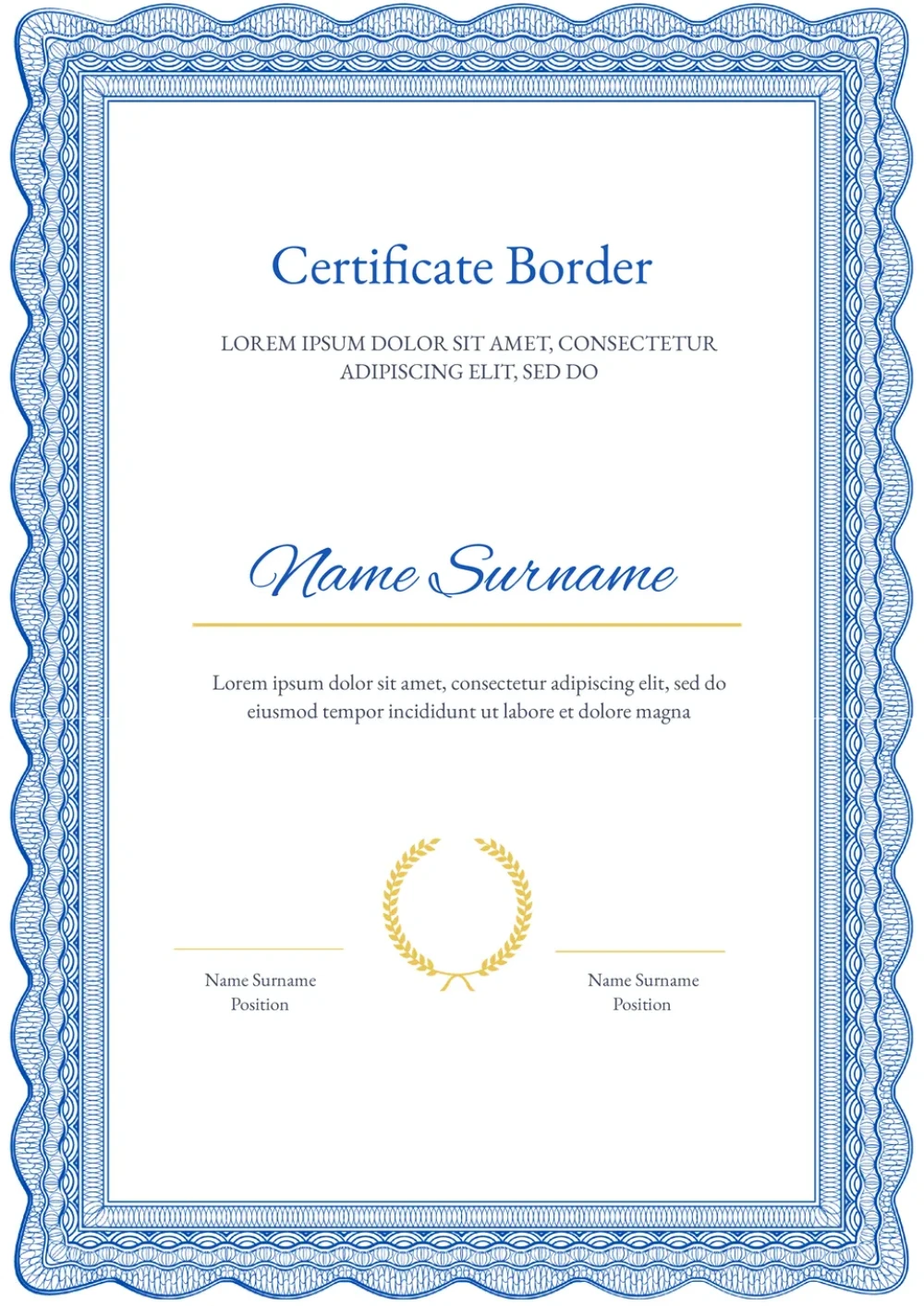 Certificate Border

LOREM IPSUM DOLOR SIT AMET, CONSECTETUR ADIPISCING ELIT, SED DO

Name Surname

Lorem ipsum dolor sit amet, consectetur adipiscing elit, sed do eiusmod tempor incididunt ut labore et dolore magna

Name Surname
Position

Name Surname
Position